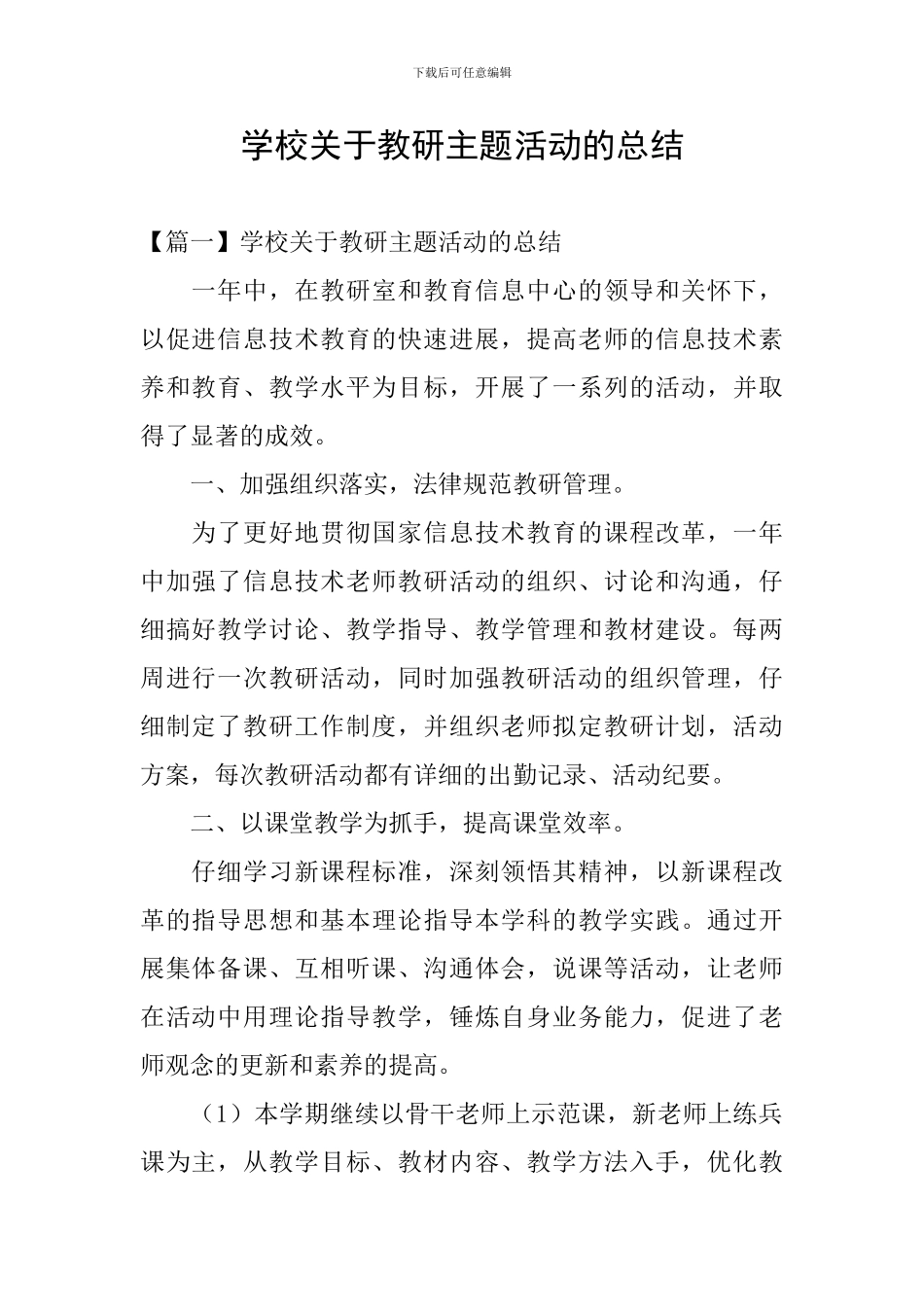 下载后可任意编辑

学校关于教研主题活动的总结

【篇一】学校关于教研主题活动的总结

一年中，在教研室和教育信息中心的领导和关怀下，以促进信息技术教育的快速进展，提高老师的信息技术素养和教育、教学水平为目标，开展了一系列的活动，并取得了显著的成效。

一、加强组织落实，法律规范教研管理。

为了更好地贯彻国家信息技术教育的课程改革，一年中加强了信息技术老师教研活动的组织、讨论和沟通，仔细搞好教学讨论、教学指导、教学管理和教材建设。每两周进行一次教研活动，同时加强教研活动的组织管理，仔细制定了教研工作制度，并组织老师拟定教研计划，活动方案，每次教研活动都有详细的出勤记录、活动纪要。

二、以课堂教学为抓手，提高课堂效率。

仔细学习新课程标准，深刻领悟其精神，以新课程改革的指导思想和基本理论指导本学科的教学实践。通过开展集体备课、互相听课、沟通体会，说课等活动，让老师在活动中用理论指导教学，锤炼自身业务能力，促进了老师观念的更新和素养的提高。

（1）本学期继续以骨干老师上示范课，新老师上练兵课为主，从教学目标、教材内容、教学方法入手，优化教